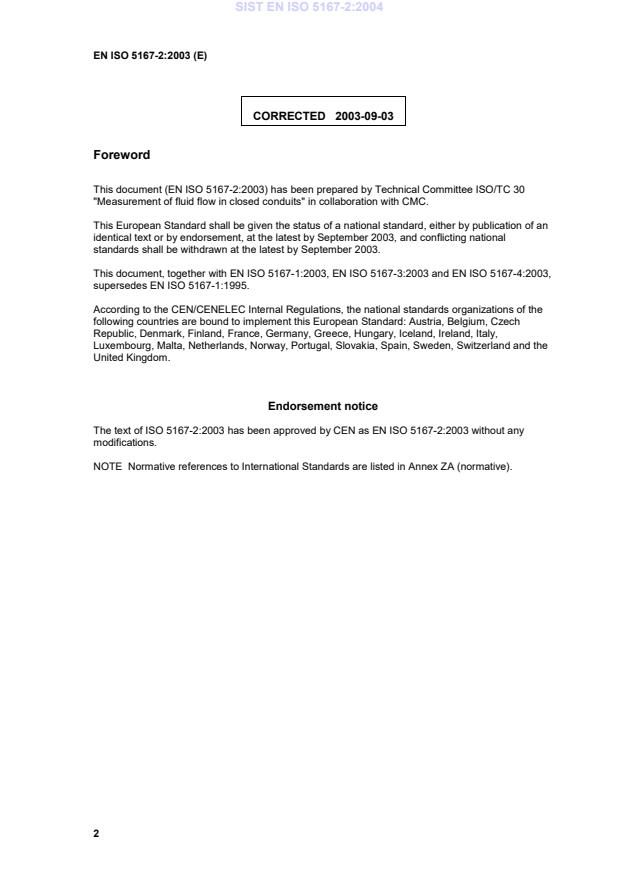 SIST EN ISO 5167-2:2004

EN ISO 5167-2:2003 (E)

CORRECTED 2003-09-03

Foreword

This document (EN ISO 5167-2:2003) has been prepared by Technical Committee ISO/TC 30 "Measurement of fluid flow in closed conduits" in collaboration with CMC.

This European Standard shall be given the status of a national standard, either by publication of an identical text or by endorsement, at the latest by September 2003, and conflicting national standards shall be withdrawn at the latest by September 2003.

This document, together with EN ISO 5167-1:2003, EN ISO 5167-3:2003 and EN ISO 5167-4:2003, supersedes EN ISO 5167-1:1995.

According to the CEN/CENELEC Internal Regulations, the national standards organizations of the following countries are bound to implement this European Standard: Austria, Belgium, Czech Republic, Denmark, Finland, France, Germany, Greece, Hungary, Iceland, Ireland, Italy, Luxembourg, Malta, Netherlands, Norway, Portugal, Slovakia, Spain, Sweden, Switzerland and the United Kingdom.

Endorsement notice

The text of ISO 5167-2:2003 has been approved by CEN as EN ISO 5167-2:2003 without any modifications.

NOTE Normative references to International Standards are listed in Annex ZA (normative).

2